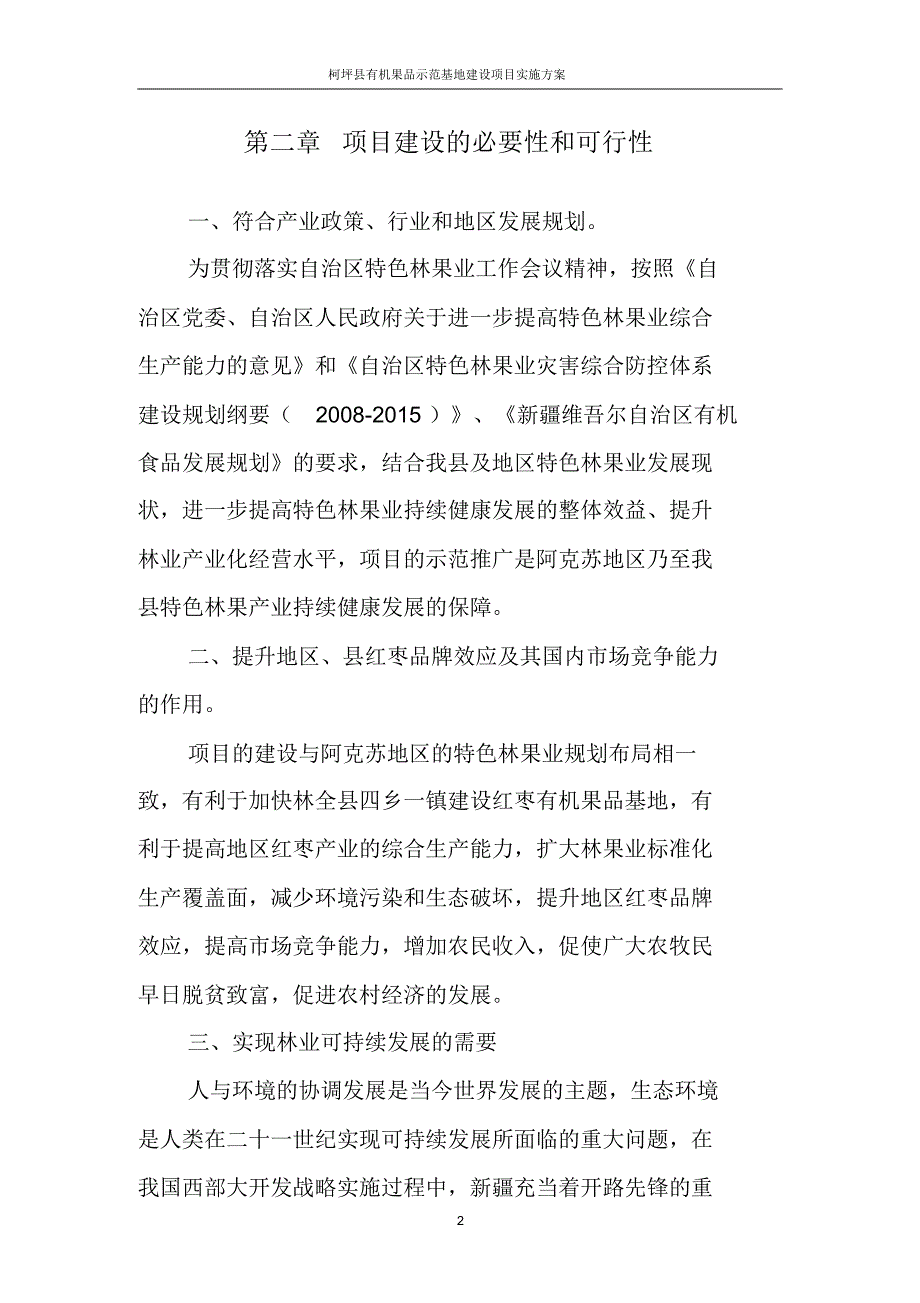 柯坪县有机果品示范基地建设项目实施方案

第二章　项目建设的必要性和可行性

一、符合产业政策、行业和地区发展规划。

为贯彻落实自治区特色林果业工作会议精神，按照《自治区党委、自治区人民政府关于进一步提高特色林果业综合生产能力的意见》和《自治区特色林果业灾害综合防控体系建设规划纲要（ 2008-2015 ）》、《新疆维吾尔自治区有机食品发展规划》的要求，结合我县及地区特色林果业发展现状，进一步提高特色林果业持续健康发展的整体效益、提升林业产业化经营水平，项目的示范推广是阿克苏地区乃至我县特色林果产业持续健康发展的保障。

二、提升地区、县红枣品牌效应及其国内市场竞争能力的作用。

项目的建设与阿克苏地区的特色林果业规划布局相一致，有利于加快林全县四乡一镇建设红枣有机果品基地，有利于提高地区红枣产业的综合生产能力，扩大林果业标准化生产覆盖面，减少环境污染和生态破坏，提升地区红枣品牌效应，提高市场竞争能力，增加农民收入，促使广大农牧民早日脱贫致富，促进农村经济的发展。

三、实现林业可持续发展的需要

人与环境的协调发展是当今世界发展的主题，生态环境是人类在二十一世纪实现可持续发展所面临的重大问题，在我国西部大开发战略实施过程中，新疆充当着开路先锋的重

2